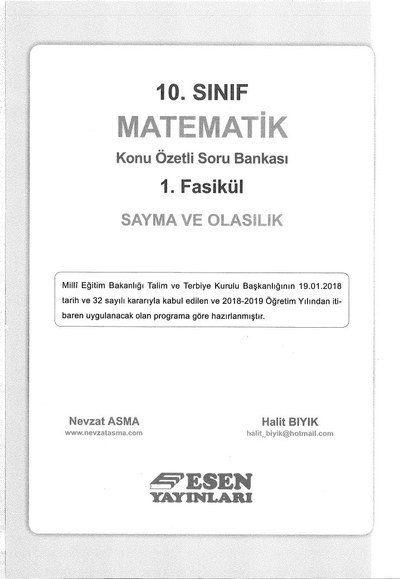 10. SINIF
MATEMATİK
Konu Özetli Soru Bankası
1. Fasikül
SAYMA VE OLASILIK

Millî Eğitim Bakanlığı Talim ve Terbiye Kurulu Başkanlığının 19.01.2018 tarih ve 32 sayılı kararıyla kabul edilen ve 2018-2019 Öğretim Yılından itibaren uygulanacak olan programa göre hazırlanmıştır.

Nevzat ASMA
www.nevzatasma.com

Halit BIYIK
halit_biyik@hotmail.com

ESEN
YAYINLARI